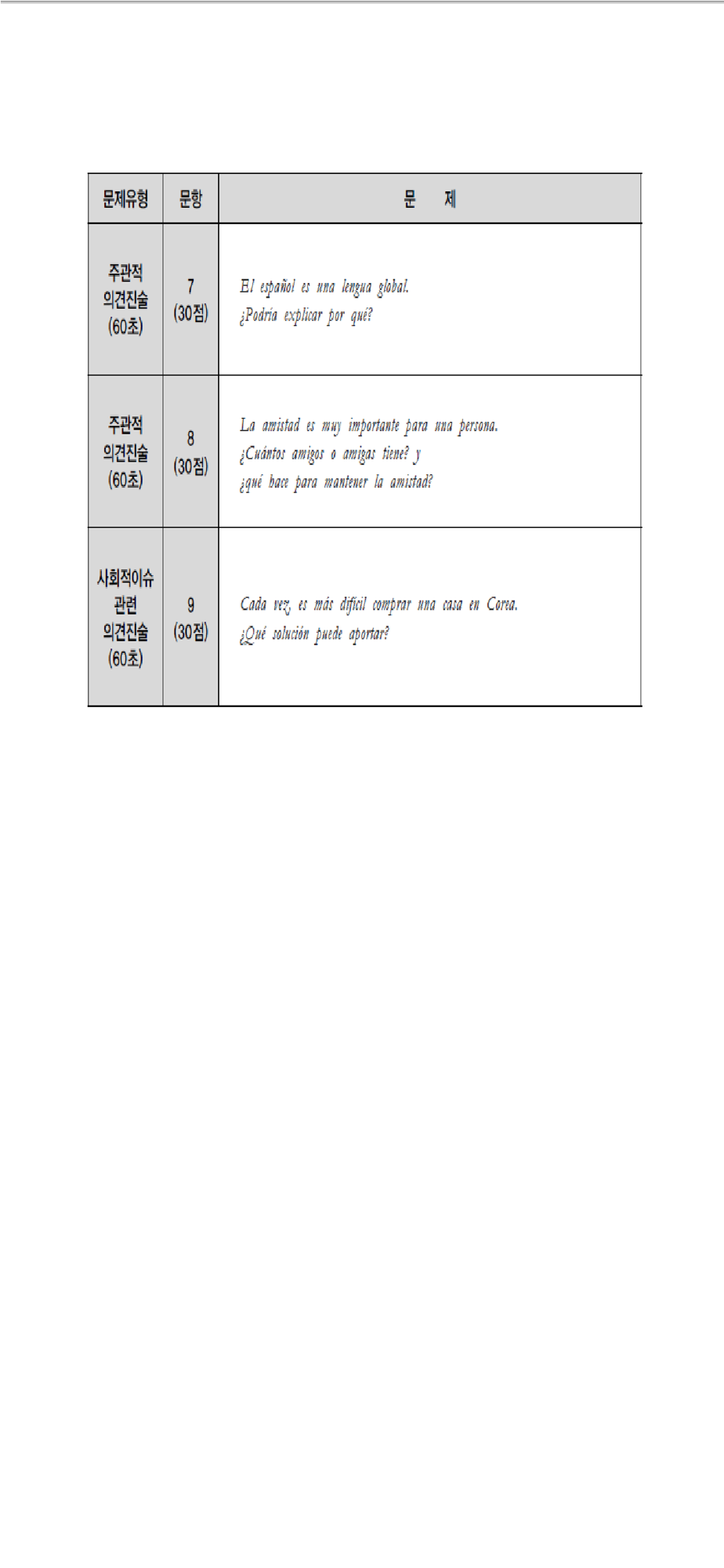 | 문제유형 | 문항 | 문 제 |
|---|---|---|
| 주관적 의견진술 (60초) | 7 (30점) | El español es una lengua global. ¿Podría explicar por qué? |
| 주관적 의견진술 (60초) | 8 (30점) | La amistad es muy importante para una persona. ¿Cuántos amigos o amigas tiene? y ¿qué hace para mantener la amistad? |
| 사회적이슈 관련 의견진술 (60초) | 9 (30점) | Cada vez, es más difícil comprar una casa en Corea. ¿Qué solución puede aportar? |